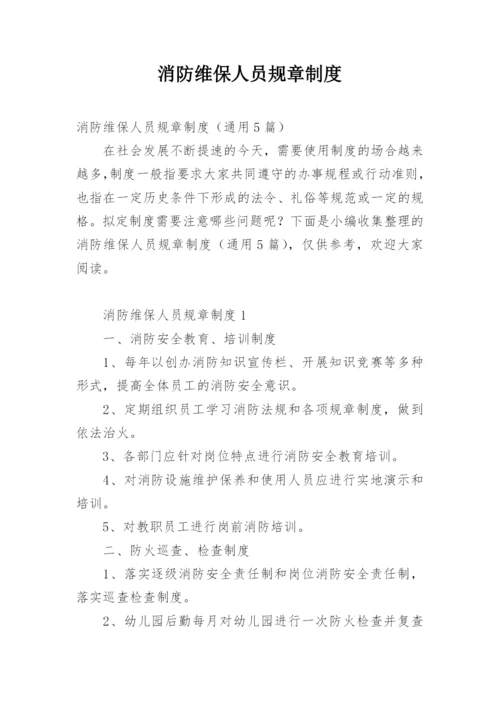 消防维保人员规章制度

消防维保人员规章制度（通用5篇）

在社会发展不断提速的今天，需要使用制度的场合越来越多，制度一般指要求大家共同遵守的办事规程或行动准则，也指在一定历史条件下形成的法令、礼俗等规范或一定的规格。拟定制度需要注意哪些问题呢？下面是小编收集整理的消防维保人员规章制度（通用5篇），仅供参考，欢迎大家阅读。

消防维保人员规章制度1

一、消防安全教育、培训制度

1、每年以创办消防知识宣传栏、开展知识竞赛等多种形式，提高全体员工的消防安全意识。

2、定期组织员工学习消防法规和各项规章制度，做到依法治火。

3、各部门应针对岗位特点进行消防安全教育培训。

4、对消防设施维护保养和使用人员应进行实地演示和培训。

5、对教职员工进行岗前消防培训。

二、防火巡查、检查制度

1、落实逐级消防安全责任制和岗位消防安全责任制，落实巡查检查制度。

2、幼儿园后勤每月对幼儿园进行一次防火检查并复查